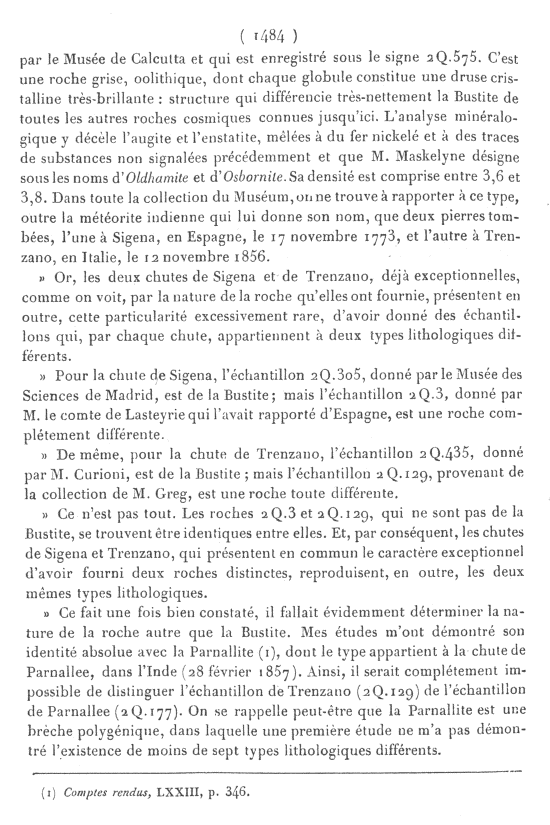 ( 1484 )
par le Musée de Calcutta et qui est enregistré sous le signe 2Q.575. C'est une roche grise, oolithique, dont chaque globule constitue une druse cristalline très-brillante : structure qui différencie très-nettement la Bustite de toutes les autres roches cosmiques connues jusqu'ici. L'analyse minéralogique y décèle l'augite et l'enstatite, mêlées à du fer nickelé et à des traces de substances non signalées précédemment et que M. Maskelyne désigne sous les noms d'Oldhamite et d'Osbornite. Sa densité est comprise entre 3,6 et 3,8. Dans toute la collection du Muséum, on ne trouve à rapporter à ce type, outre la météorite indienne qui lui donne son nom, que deux pierres tombées, l'une à Sigena, en Espagne, le 17 novembre 1773, et l'autre à Trenzano, en Italie, le 12 novembre 1856.

» Or, les deux chutes de Sigena et de Trenzano, déjà exceptionnelles, comme on voit, par la nature de la roche qu'elles ont fournie, présentent en outre, cette particularité excessivement rare, d'avoir donné des échantillons qui, par chaque chute, appartiennent à deux types lithologiques différents.

» Pour la chute de Sigena, l'échantillon 2Q.305, donné par le Musée des Sciences de Madrid, est de la Bustite; mais l'échantillon 2Q.3, donné par M. le comte de Lasteyrie qui l'avait rapporté d'Espagne, est une roche complétement différente.

» De même, pour la chute de Trenzano, l'échantillon 2Q.435, donné par M. Curioni, est de la Bustite ; mais l'échantillon 2Q.129, provenant de la collection de M. Greg, est une roche toute différente.

» Ce n'est pas tout. Les roches 2Q.3 et 2Q.129, qui ne sont pas de la Bustite, se trouvent être identiques entre elles. Et, par conséquent, les chutes de Sigena et Trenzano, qui présentent en commun le caractère exceptionnel d'avoir fourni deux roches distinctes, reproduisent, en outre, les deux mêmes types lithologiques.

» Ce fait une fois bien constaté, il fallait évidemment déterminer la nature de la roche autre que la Bustite. Mes études m'ont démontré son identité absolue avec la Parnallite (1), dont le type appartient à la chute de Parnallee, dans l'Inde (28 février 1857). Ainsi, il serait complétement impossible de distinguer l'échantillon de Trenzano (2Q.129) de l'échantillon de Parnallee (2Q.177). On se rappelle peut-être que la Parnallite est une brèche polygénique, dans laquelle une première étude ne m'a pas démontré l'existence de moins de sept types lithologiques différents.

(1) Comptes rendus, LXXIII, p. 346.